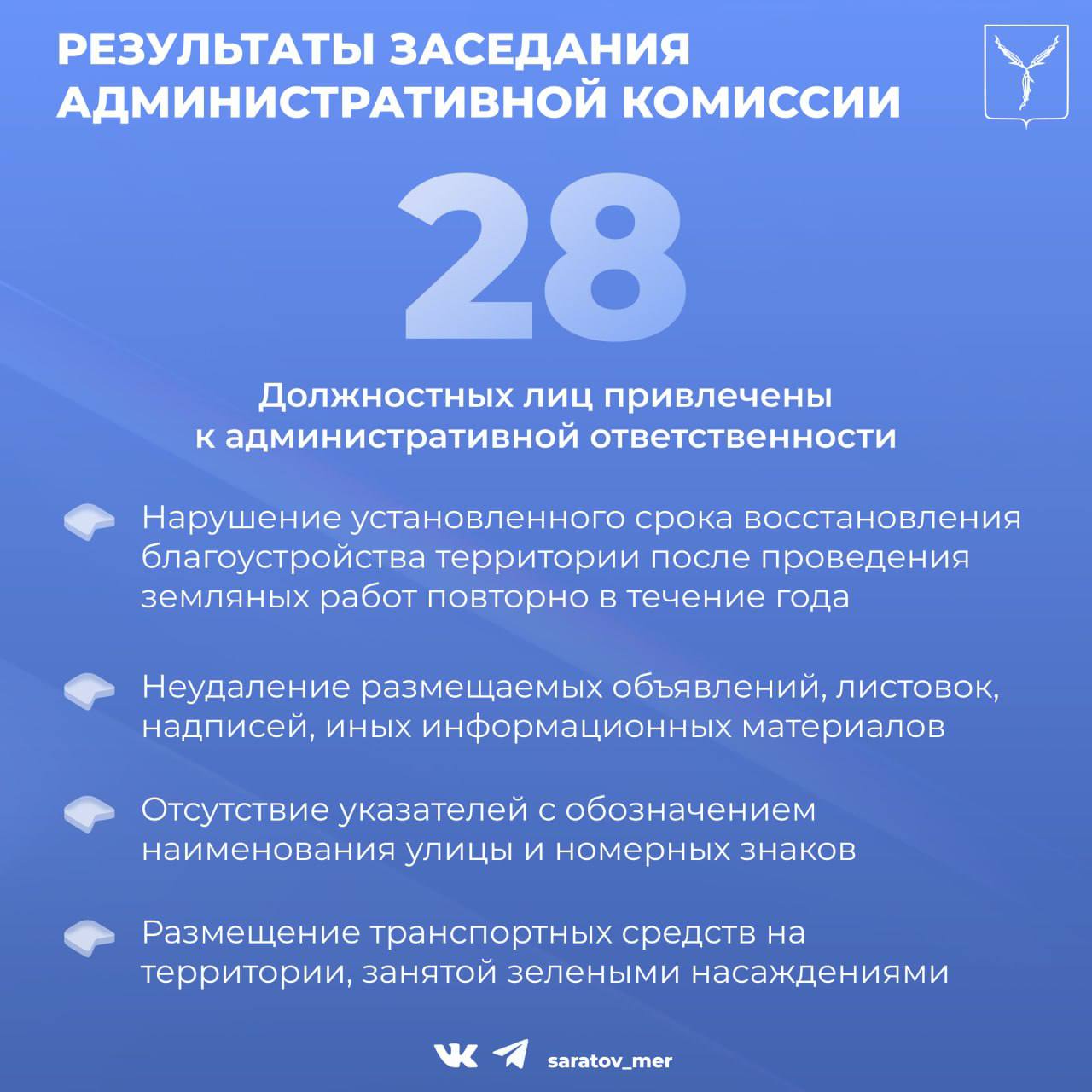 РЕЗУЛЬТАТЫ ЗАСЕДАНИЯ АДМИНИСТРАТИВНОЙ КОМИССИИ

28

Должностных лиц привлечены к административной ответственности

Нарушение установленного срока восстановления благоустройства территории после проведения земляных работ повторно в течение года

Неудаление размещаемых объявлений, листовок, надписей, иных информационных материалов

Отсутствие указателей с обозначением наименования улицы и номерных знаков

Размещение транспортных средств на территории, занятой зелеными насаждениями

saratov_mer